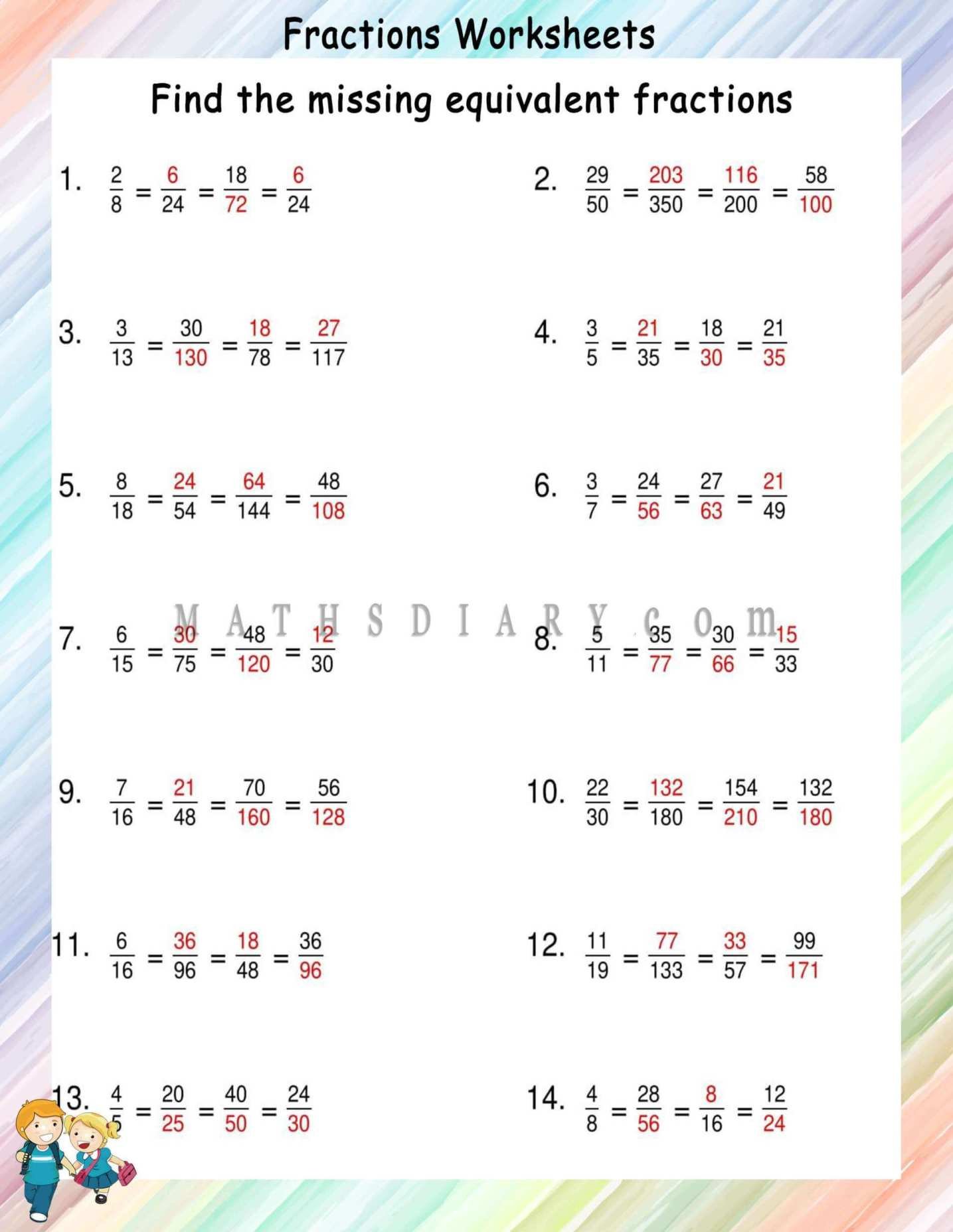 Fractions Worksheets

Find the missing equivalent fractions

1. $\frac{2}{8} = \frac{6}{24} = \frac{18}{72} = \frac{6}{24}$

2. $\frac{29}{50} = \frac{203}{350} = \frac{116}{200} = \frac{58}{100}$

3. $\frac{3}{13} = \frac{30}{130} = \frac{18}{78} = \frac{27}{117}$

4. $\frac{3}{5} = \frac{21}{35} = \frac{18}{30} = \frac{21}{35}$

5. $\frac{8}{18} = \frac{24}{54} = \frac{64}{144} = \frac{48}{108}$

6. $\frac{3}{7} = \frac{24}{56} = \frac{27}{63} = \frac{21}{49}$

MATHSDIARY.com

7. $\frac{6}{15} = \frac{30}{75} = \frac{48}{120} = \frac{12}{30}$

8. $\frac{5}{11} = \frac{35}{77} = \frac{30}{66} = \frac{15}{33}$

9. $\frac{7}{16} = \frac{21}{48} = \frac{70}{160} = \frac{56}{128}$

10. $\frac{22}{30} = \frac{132}{180} = \frac{154}{210} = \frac{132}{180}$

11. $\frac{6}{16} = \frac{36}{96} = \frac{18}{48} = \frac{36}{96}$

12. $\frac{11}{19} = \frac{77}{133} = \frac{33}{57} = \frac{99}{171}$

13. $\frac{4}{5} = \frac{20}{25} = \frac{40}{50} = \frac{24}{30}$

14. $\frac{4}{8} = \frac{28}{56} = \frac{8}{16} = \frac{12}{24}$